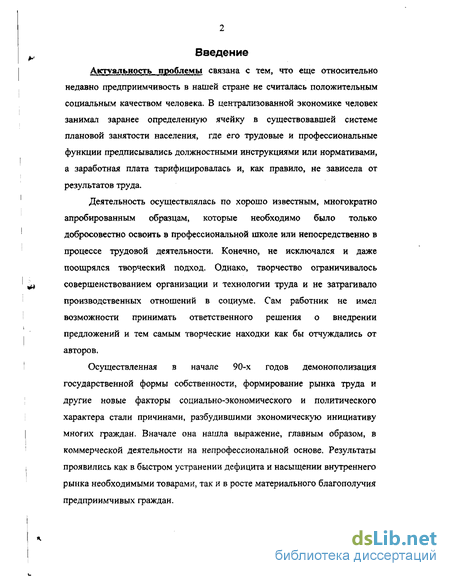 2

Введение

Актуальность проблемы связана с тем, что еще относительно недавно предприимчивость в нашей стране не считалась положительным социальным качеством человека. В централизованной экономике человек занимал заранее определенную ячейку в существовавшей системе плановой занятости населения, где его трудовые и профессиональные функции предписывались должностными инструкциями или нормативами, а заработная плата тарифицировалась и, как правило, не зависела от результатов труда.

Деятельность осуществлялась по хорошо известным, многократно апробированным образцам, которые необходимо было только добросовестно освоить в профессиональной школе или непосредственно в процессе трудовой деятельности. Конечно, не исключался и даже поощрялся творческий подход. Однако, творчество ограничивалось совершенствованием организации и технологии труда и не затрагивало производственных отношений в социуме. Сам работник не имел возможности принимать ответственного решения о внедрении предложений и тем самым творческие находки как бы отчуждались от авторов.

Осуществленная в начале 90-х годов демонополизация государственной формы собственности, формирование рынка труда и другие новые факторы социально-экономического и политического характера стали причинами, разбудившими экономическую инициативу многих граждан. Вначале она нашла выражение, главным образом, в коммерческой деятельности на непрофессиональной основе. Результаты проявились как в быстром устранении дефицита и насыщении внутреннего рынка необходимыми товарами, так и в росте материального благополучия предприимчивых граждан.

dsLib.net
библиотека диссертаций